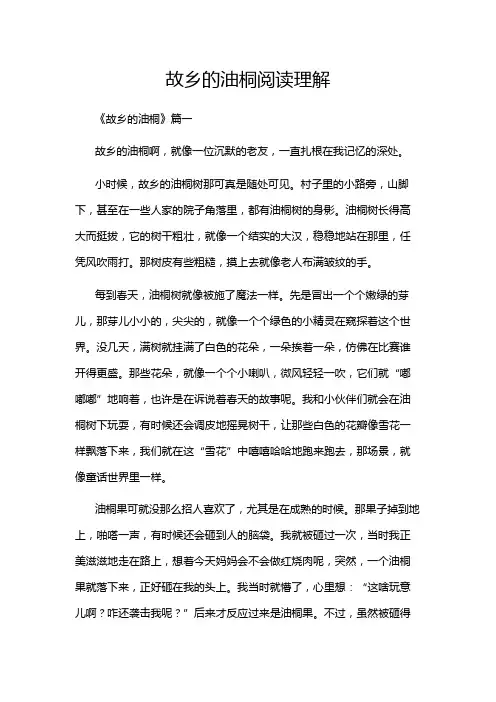 故乡的油桐阅读理解

《故乡的油桐》篇一

故乡的油桐啊，就像一位沉默的老友，一直扎根在我记忆的深处。

小时候，故乡的油桐树那可真是随处可见。村子里的小路旁，山脚下，甚至在一些人家的院子角落里，都有油桐树的身影。油桐树长得高大而挺拔，它的树干粗壮，就像一个结实的大汉，稳稳地站在那里，任凭风吹雨打。那树皮有些粗糙，摸上去就像老人布满皱纹的手。

每到春天，油桐树就像被施了魔法一样。先是冒出一个个嫩绿的芽儿，那芽儿小小的，尖尖的，就像一个个绿色的小精灵在窥探着这个世界。没几天，满树就挂满了白色的花朵，一朵挨着一朵，仿佛在比赛谁开得更盛。那些花朵，就像一个个小喇叭，微风轻轻一吹，它们就“嘟嘟嘟”地响着，也许是在诉说着春天的故事呢。我和小伙伴们就会在油桐树下玩耍，有时候还会调皮地摇晃树干，让那些白色的花瓣像雪花一样飘落下来，我们就在这“雪花”中嘻嘻哈哈地跑来跑去，那场景，就像童话世界里一样。

油桐果可就没那么招人喜欢了，尤其是在成熟的时候。那果子掉到地上，啪嗒一声，有时候还会砸到人的脑袋。我就被砸过一次，当时我正美滋滋地走在路上，想着今天妈妈会不会做红烧肉呢，突然，一个油桐果就落下来，正好砸在我的头上。我当时就懵了，心里想：“这啥玩意儿啊？咋还袭击我呢？”后来才反应过来是油桐果。不过，虽然被砸得